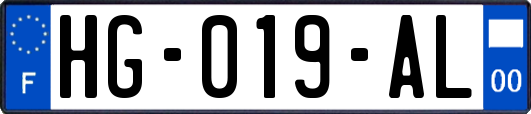 F

HG-019-AL

00